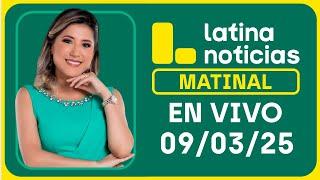 latina noticias
MATINAL
EN VIVO
09/03/25